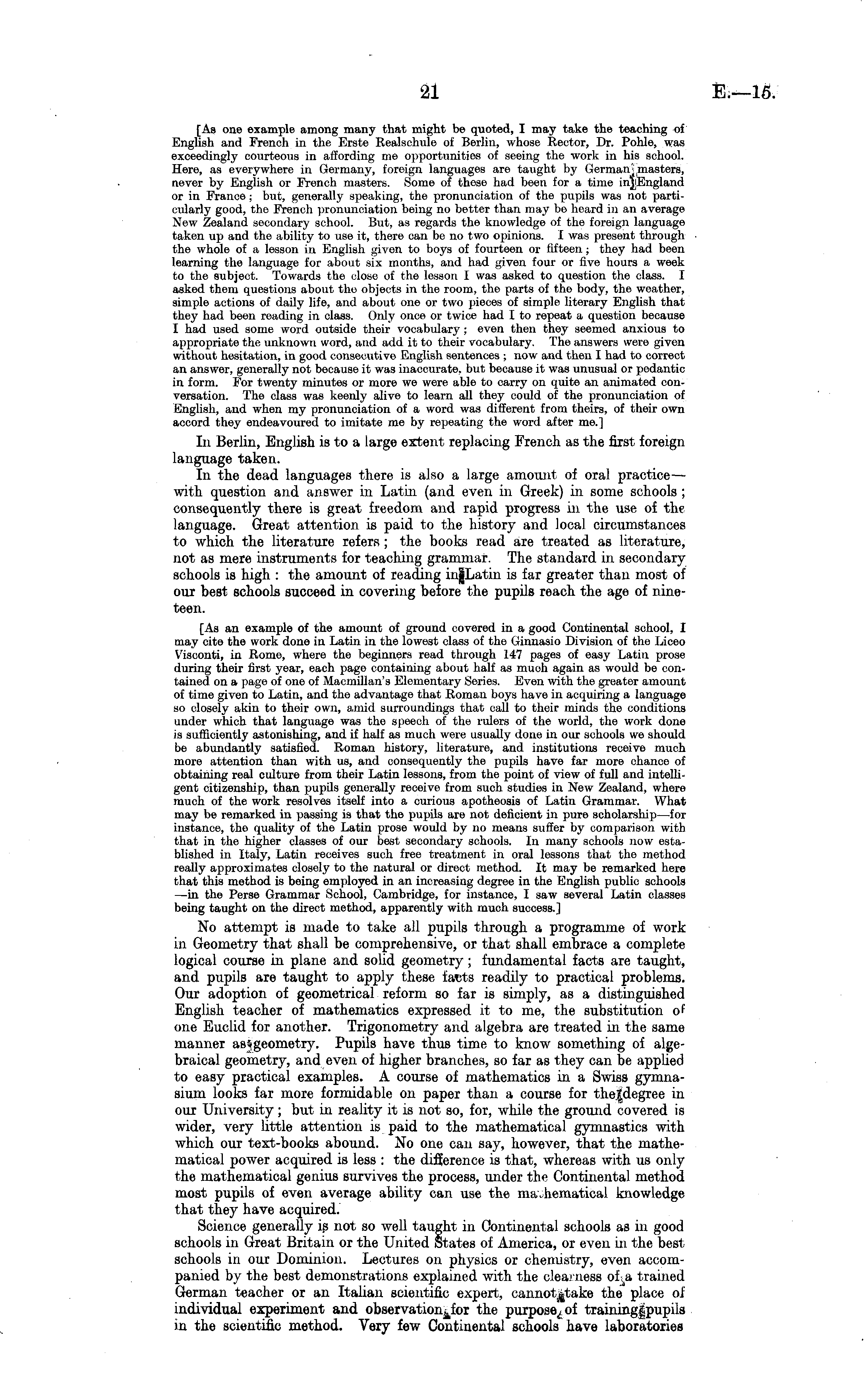 21

E.—15.

[As one example among many that might be quoted, I may take the teaching of English and French in the Erste Realschule of Berlin, whose Rector, Dr. Pohle, was exceedingly courteous in affording me opportunities of seeing the work in his school. Here, as everywhere in Germany, foreign languages are taught by German masters, never by English or French masters. Some of these had been for a time in England or in France; but, generally speaking, the pronunciation of the pupils was not particularly good, the French pronunciation being no better than may be heard in an average New Zealand secondary school. But, as regards the knowledge of the foreign language taken up and the ability to use it, there can be no two opinions. I was present through the whole of a lesson in English given to boys of fourteen or fifteen; they had been learning the language for about six months, and had given four or five hours a week to the subject. Towards the close of the lesson I was asked to question the class. I asked them questions about the objects in the room, the parts of the body, the weather, simple actions of daily life, and about one or two pieces of simple literary English that they had been reading in class. Only once or twice had I to repeat a question because I had used some word outside their vocabulary; even then they seemed anxious to appropriate the unknown word, and add it to their vocabulary. The answers were given without hesitation, in good consecutive English sentences; now and then I had to correct an answer, generally not because it was inaccurate, but because it was unusual or pedantic in form. For twenty minutes or more we were able to carry on quite an animated conversation. The class was keenly alive to learn all they could of the pronunciation of English, and when my pronunciation of a word was different from theirs, of their own accord they endeavoured to imitate me by repeating the word after me.]

In Berlin, English is to a large extent replacing French as the first foreign language taken.

In the dead languages there is also a large amount of oral practice—with question and answer in Latin (and even in Greek) in some schools; consequently there is great freedom and rapid progress in the use of the language. Great attention is paid to the history and local circumstances to which the literature refers; the books read are treated as literature, not as mere instruments for teaching grammar. The standard in secondary schools is high: the amount of reading in Latin is far greater than most of our best schools succeed in covering before the pupils reach the age of nineteen.

[As an example of the amount of ground covered in a good Continental school, I may cite the work done in Latin in the lowest class of the Ginnasio Division of the Liceo Visconti, in Rome, where the beginners read through 147 pages of easy Latin prose during their first year, each page containing about half as much again as would be contained on a page of one of Macmillan's Elementary Series. Even with the greater amount of time given to Latin, and the advantage that Roman boys have in acquiring a language so closely akin to their own, amid surroundings that call to their minds the conditions under which that language was the speech of the rulers of the world, the work done is sufficiently astonishing, and if half as much were usually done in our schools we should be abundantly satisfied. Roman history, literature, and institutions receive much more attention than with us, and consequently the pupils have far more chance of obtaining real culture from their Latin lessons, from the point of view of full and intelligent citizenship, than pupils generally receive from such studies in New Zealand, where much of the work resolves itself into a curious apotheosis of Latin Grammar. What may be remarked in passing is that the pupils are not deficient in pure scholarship—for instance, the quality of the Latin prose would by no means suffer by comparison with that in the higher classes of our best secondary schools. In many schools now established in Italy, Latin receives such free treatment in oral lessons that the method really approximates closely to the natural or direct method. It may be remarked here that this method is being employed in an increasing degree in the English public schools—in the Perse Grammar School, Cambridge, for instance, I saw several Latin classes being taught on the direct method, apparently with much success.]

No attempt is made to take all pupils through a programme of work in Geometry that shall be comprehensive, or that shall embrace a complete logical course in plane and solid geometry; fundamental facts are taught, and pupils are taught to apply these facts readily to practical problems. Our adoption of geometrical reform so far is simply, as a distinguished English teacher of mathematics expressed it to me, the substitution of one Euclid for another. Trigonometry and algebra are treated in the same manner as geometry. Pupils have thus time to know something of algebraical geometry, and even of higher branches, so far as they can be applied to easy practical examples. A course of mathematics in a Swiss gymnasium looks far more formidable on paper than a course for the degree in our University; but in reality it is not so, for, while the ground covered is wider, very little attention is paid to the mathematical gymnastics with which our text-books abound. No one can say, however, that the mathematical power acquired is less: the difference is that, whereas with us only the mathematical genius survives the process, under the Continental method most pupils of even average ability can use the mathematical knowledge that they have acquired.

Science generally is not so well taught in Continental schools as in good schools in Great Britain or the United States of America, or even in the best schools in our Dominion. Lectures on physics or chemistry, even accompanied by the best demonstrations explained with the clearness of a trained German teacher or an Italian scientific expert, cannot take the place of individual experiment and observation for the purpose of training pupils in the scientific method. Very few Continental schools have laboratories